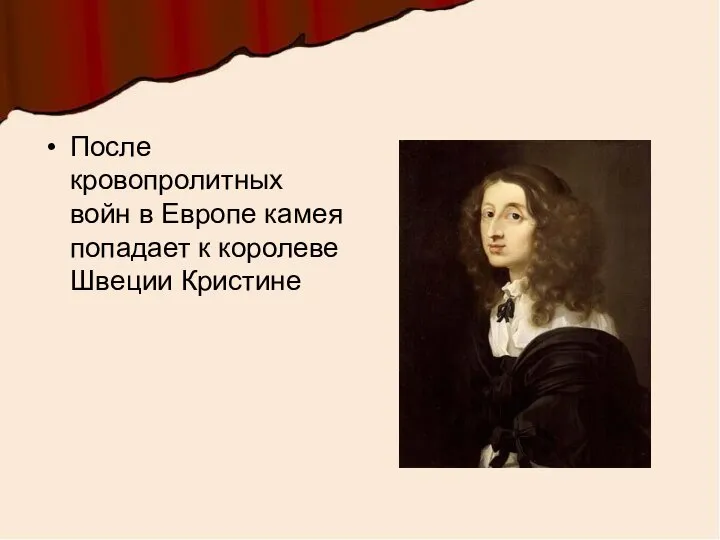 • После кровопролитных войн в Европе камея попадает к королеве Швеции Кристине